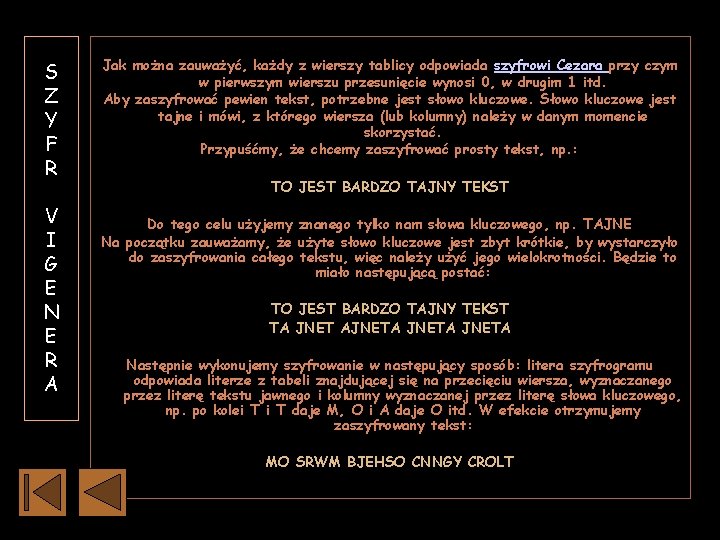 SZYFR VIGENERA

Jak można zauważyć, każdy z wierszy tablicy odpowiada szyfrowi Cezara przy czym w pierwszym wierszu przesunięcie wynosi 0, w drugim 1 itd.
Aby zaszyfrować pewien tekst, potrzebne jest słowo kluczowe. Słowo kluczowe jest tajne i mówi, z którego wiersza (lub kolumny) należy w danym momencie skorzystać.
Przypuśćmy, że chcemy zaszyfrować prosty tekst, np.:

TO JEST BARDZO TAJNY TEKST

Do tego celu użyjemy znanego tylko nam słowa kluczowego, np. TAJNE
Na początku zauważamy, że użyte słowo kluczowe jest zbyt krótkie, by wystarczyło do zaszyfrowania całego tekstu, więc należy użyć jego wielokrotności. Będzie to miało następującą postać:

TO JEST BARDZO TAJNY TEKST
TA JNET AJNETA JNETA JNETA

Następnie wykonujemy szyfrowanie w następujący sposób: litera szyfrogramu odpowiada literze z tabeli znajdującej się na przecięciu wiersza, wyznaczanego przez literę tekstu jawnego i kolumny wyznaczanej przez literę słowa kluczowego, np. po kolei T i T daje M, O i A daje O itd. W efekcie otrzymujemy zaszyfrowany tekst:

MO SRWM BJEHSO CNNGY CROLT